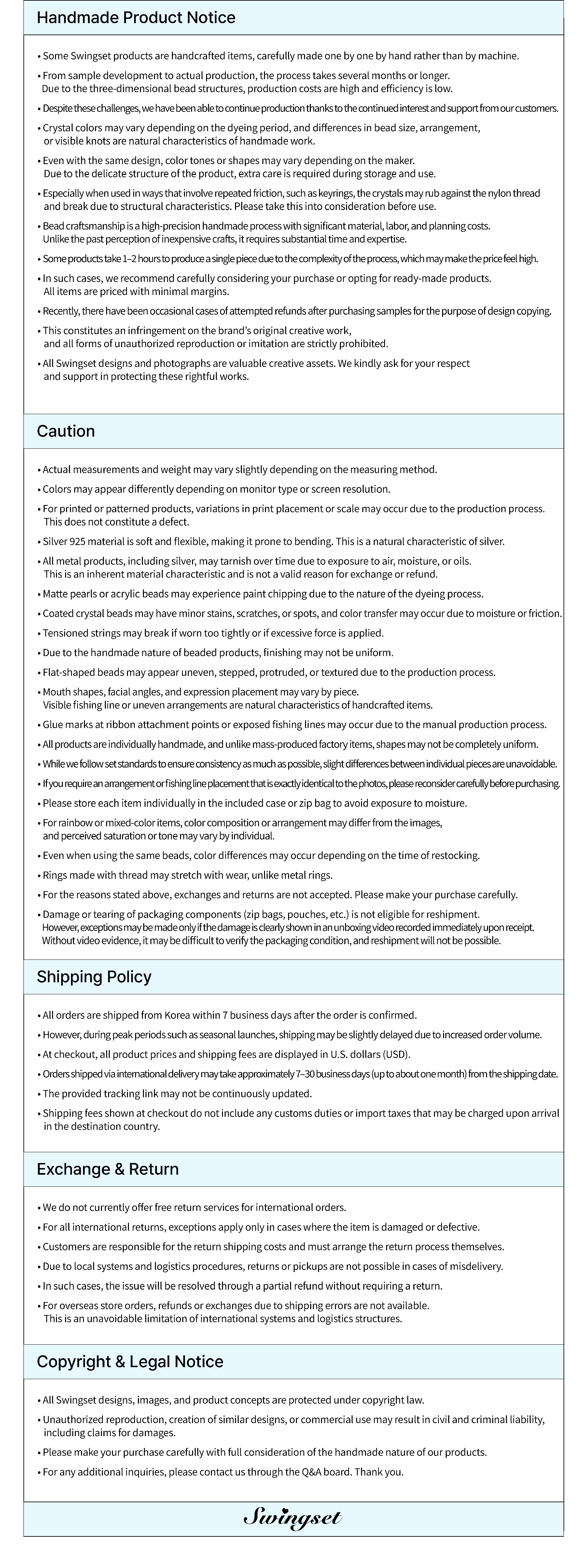 Handmade Product Notice

• Some Swingset products are handcrafted items, carefully made one by one by hand rather than by machine.

• From sample development to actual production, the process takes several months or longer. Due to the three-dimensional bead structures, production costs are high and efficiency is low.

• Despite these challenges, we have been able to continue production thanks to the continued interest and support from our customers.

• Crystal colors may vary depending on the dyeing period, and differences in bead size, arrangement, or visible knots are natural characteristics of handmade work.

• Even with the same design, color tones or shapes may vary depending on the maker. Due to the delicate structure of the product, extra care is required during storage and use.

• Especially when used in ways that involve repeated friction, such as keyrings, the crystals may rub against the nylon thread and break due to structural characteristics. Please take this into consideration before use.

• Bead craftsmanship is a high-precision handmade process with significant material, labor, and planning costs. Unlike the past perception of inexpensive crafts, it requires substantial time and expertise.

• Some products take 1–2 hours to produce a single piece due to the complexity of the process, which may make the price feel high.

• In such cases, we recommend carefully considering your purchase or opting for ready-made products. All items are priced with minimal margins.

• Recently, there have been occasional cases of attempted refunds after purchasing samples for the purpose of design copying.

• This constitutes an infringement on the brand's original creative work, and all forms of unauthorized reproduction or imitation are strictly prohibited.

• All Swingset designs and photographs are valuable creative assets. We kindly ask for your respect and support in protecting these rightful works.

Caution

• Actual measurements and weight may vary slightly depending on the measuring method.

• Colors may appear differently depending on monitor type or screen resolution.

• For printed or patterned products, variations in print placement or scale may occur due to the production process. This does not constitute a defect.

• Silver 925 material is soft and flexible, making it prone to bending. This is a natural characteristic of silver.

• All metal products, including silver, may tarnish over time due to exposure to air, moisture, or oils. This is an inherent material characteristic and is not a valid reason for exchange or refund.

• Matte pearls or acrylic beads may experience paint chipping due to the nature of the dyeing process.

• Coated crystal beads may have minor stains, scratches, or spots, and color transfer may occur due to moisture or friction.

• Tensioned strings may break if worn too tightly or if excessive force is applied.

• Due to the handmade nature of beaded products, finishing may not be uniform.

• Flat-shaped beads may appear uneven, stepped, protruded, or textured due to the production process.

• Mouth shapes, facial angles, and expression placement may vary by piece. Visible fishing line or uneven arrangements are natural characteristics of handcrafted items.

• Glue marks at ribbon attachment points or exposed fishing lines may occur due to the manual production process.

• All products are individually handmade, and unlike mass-produced factory items, shapes may not be completely uniform.

• While we follow set standards to ensure consistency as much as possible, slight differences between individual pieces are unavoidable.

• If you require an arrangement or fishing line placement that is exactly identical to the photos, please reconsider carefully before purchasing.

• Please store each item individually in the included case or zip bag to avoid exposure to moisture.

• For rainbow or mixed-color items, color composition or arrangement may differ from the images, and perceived saturation or tone may vary by individual.

• Even when using the same beads, color differences may occur depending on the time of restocking.

• Rings made with thread may stretch with wear, unlike metal rings.

• For the reasons stated above, exchanges and returns are not accepted. Please make your purchase carefully.

• Damage or tearing of packaging components (zip bags, pouches, etc.) is not eligible for reshipment. However, exceptions may be made only if the damage is clearly shown in an unboxing video recorded immediately upon receipt. Without video evidence, it may be difficult to verify the packaging condition, and reshipment will not be possible.

Shipping Policy

• All orders are shipped from Korea within 7 business days after the order is confirmed.

• However, during peak periods such as seasonal launches, shipping may be slightly delayed due to increased order volume.

• At checkout, all product prices and shipping fees are displayed in U.S. dollars (USD).

• Orders shipped via international delivery may take approximately 7–30 business days (up to about one month) from the shipping date.

• The provided tracking link may not be continuously updated.

• Shipping fees shown at checkout do not include any customs duties or import taxes that may be charged upon arrival in the destination country.

Exchange & Return

• We do not currently offer free return services for international orders.

• For all international returns, exceptions apply only in cases where the item is damaged or defective.

• Customers are responsible for the return shipping costs and must arrange the return process themselves.

• Due to local systems and logistics procedures, returns or pickups are not possible in cases of misdelivery.

• In such cases, the issue will be resolved through a partial refund without requiring a return.

• For overseas store orders, refunds or exchanges due to shipping errors are not available. This is an unavoidable limitation of international systems and logistics structures.

Copyright & Legal Notice

• All Swingset designs, images, and product concepts are protected under copyright law.

• Unauthorized reproduction, creation of similar designs, or commercial use may result in civil and criminal liability, including claims for damages.

• Please make your purchase carefully with full consideration of the handmade nature of our products.

• For any additional inquiries, please contact us through the Q&A board. Thank you.

Swingset